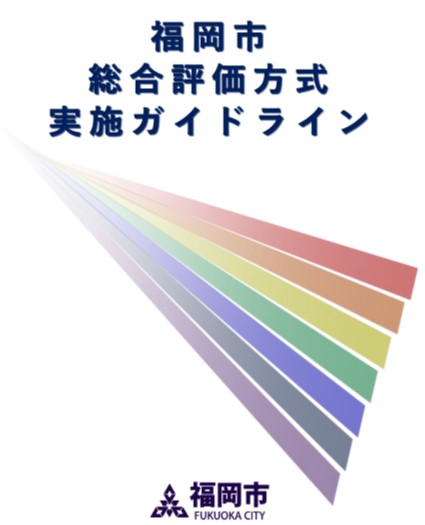 福岡市
総合評価方式
実施ガイドライン

福岡市
FUKUOKA CITY